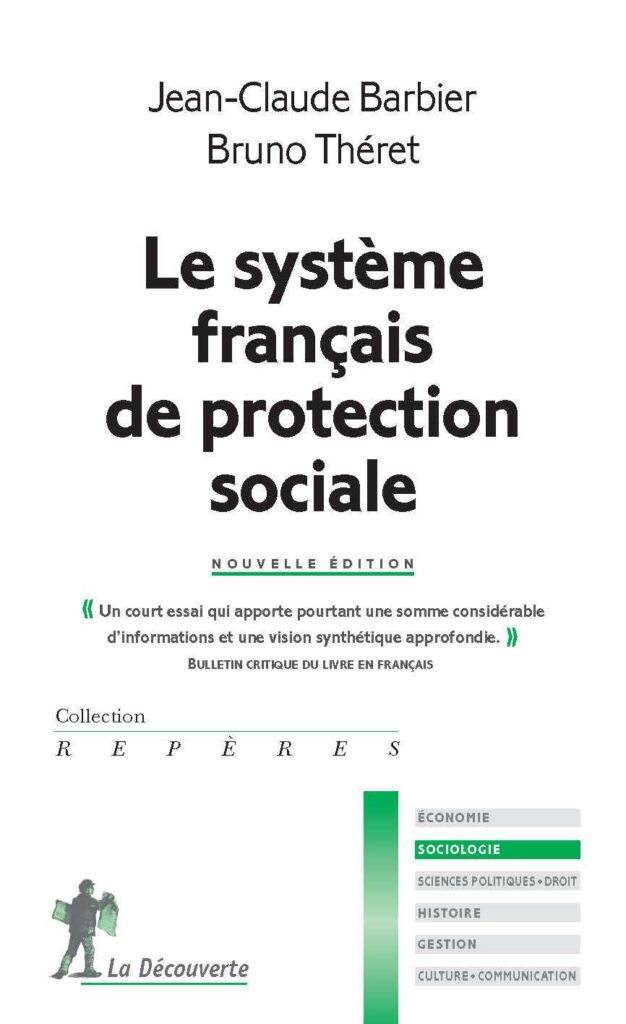 Jean-Claude Barbier
Bruno Théret

Le système français de protection sociale

NOUVELLE ÉDITION

« Un court essai qui apporte pourtant une somme considérable d'informations et une vision synthétique approfondie. »
BULLETIN CRITIQUE DU LIVRE EN FRANÇAIS

Collection
REPÈRES

ÉCONOMIE
SOCIOLOGIE
SCIENCES POLITIQUES • DROIT
HISTOIRE
GESTION
CULTURE • COMMUNICATION

La Découverte